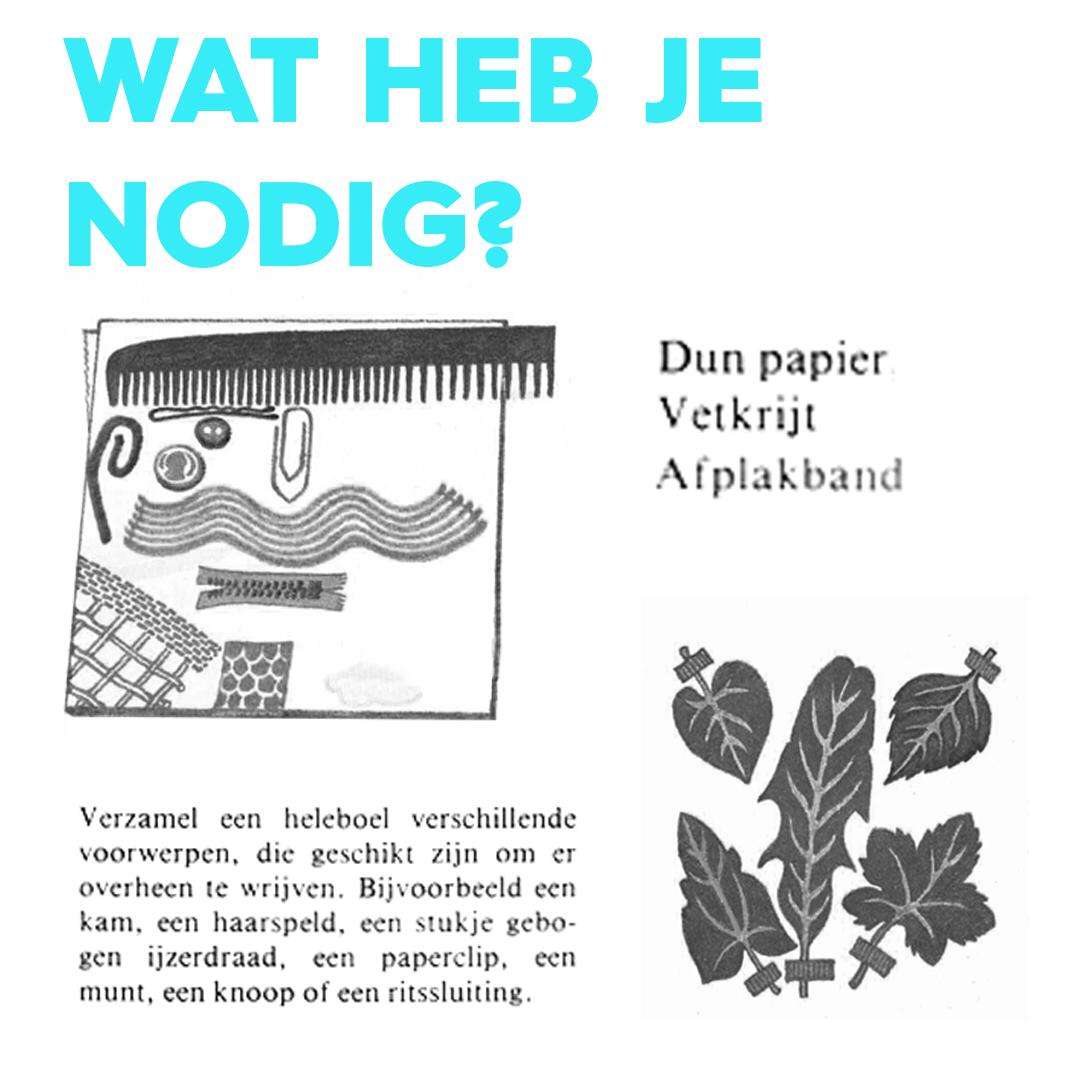 WAT HEB JE NODIG?

Dun papier
Vetkrijt
Afplakband

Verzamel een heleboel verschillende voorwerpen, die geschikt zijn om er overheen te wrijven. Bijvoorbeeld een kam, een haarspeld, een stukje gebogen ijzerdraad, een paperclip, een munt, een knoop of een ritssluiting.